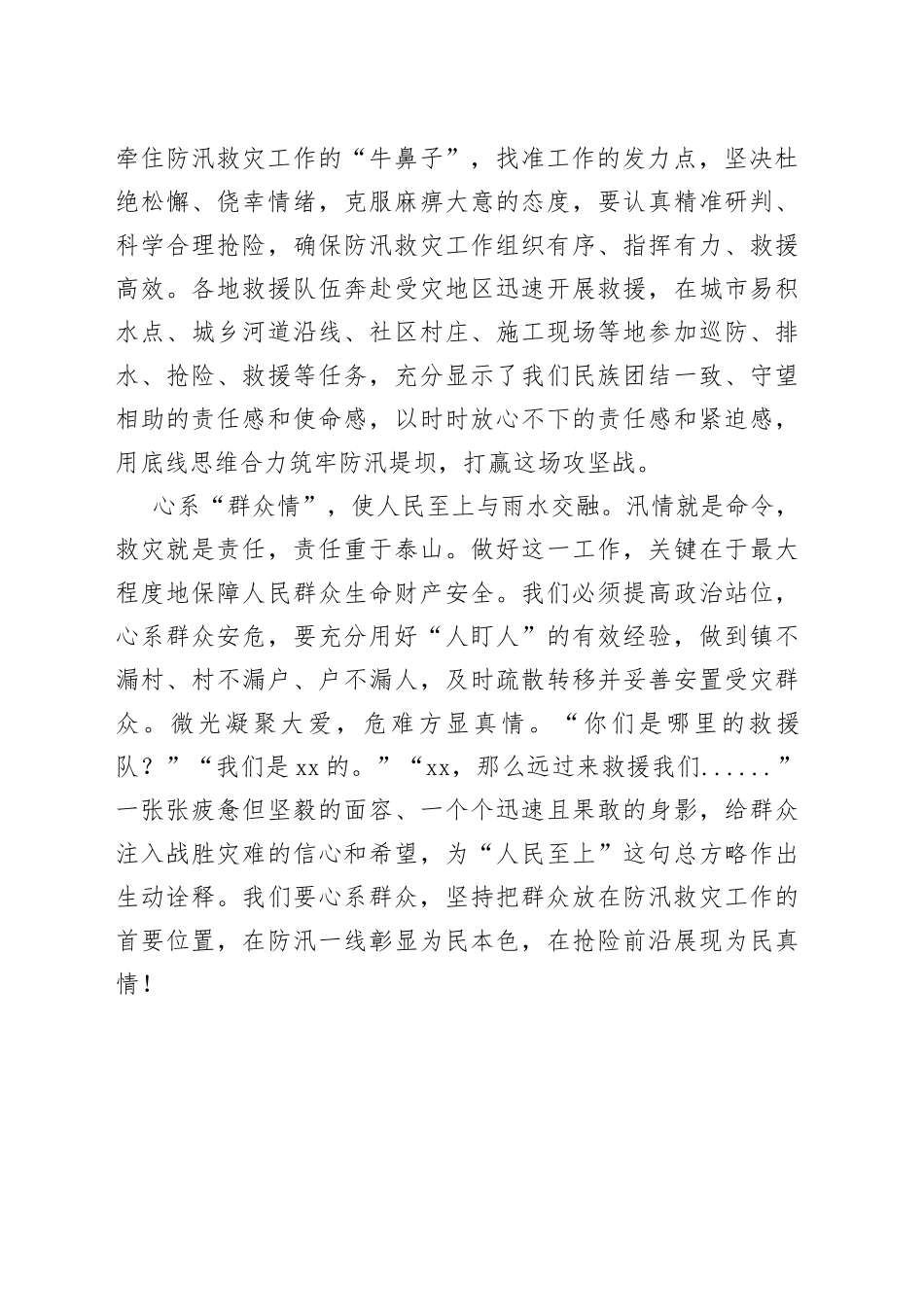 牵住防汛救灾工作的“牛鼻子”，找准工作的发力点，坚决杜绝松懈、侥幸情绪，克服麻痹大意的态度，要认真精准研判、科学合理抢险，确保防汛救灾工作组织有序、指挥有力、救援高效。各地救援队伍奔赴受灾地区迅速开展救援，在城市易积水点、城乡河道沿线、社区村庄、施工现场等地参加巡防、排水、抢险、救援等任务，充分显示了我们民族团结一致、守望相助的责任感和使命感，以时时放心不下的责任感和紧迫感，用底线思维合力筑牢防汛堤坝，打赢这场攻坚战。

心系“群众情”，使人民至上与雨水交融。汛情就是命令，救灾就是责任，责任重于泰山。做好这一工作，关键在于最大程度地保障人民群众生命财产安全。我们必须提高政治站位，心系群众安危，要充分用好“人盯人”的有效经验，做到镇不漏村、村不漏户、户不漏人，及时疏散转移并妥善安置受灾群众。微光凝聚大爱，危难方显真情。“你们是哪里的救援队？”“我们是xx的。”“xx，那么远过来救援我们......”一张张疲惫但坚毅的面容、一个个迅速且果敢的身影，给群众注入战胜灾难的信心和希望，为“人民至上”这句总方略作出生动诠释。我们要心系群众，坚持把群众放在防汛救灾工作的首要位置，在防汛一线彰显为民本色，在抢险前沿展现为民真情！